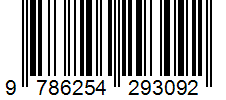 9 786254 293092